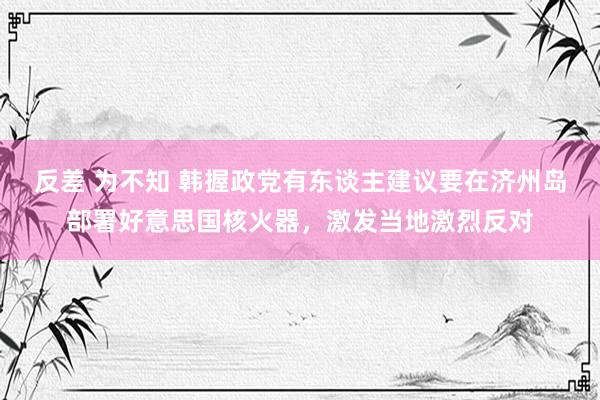 反差 为不知 韩握政党有东谈主建议要在济州岛部署好意思国核火器，激发当地激烈反对